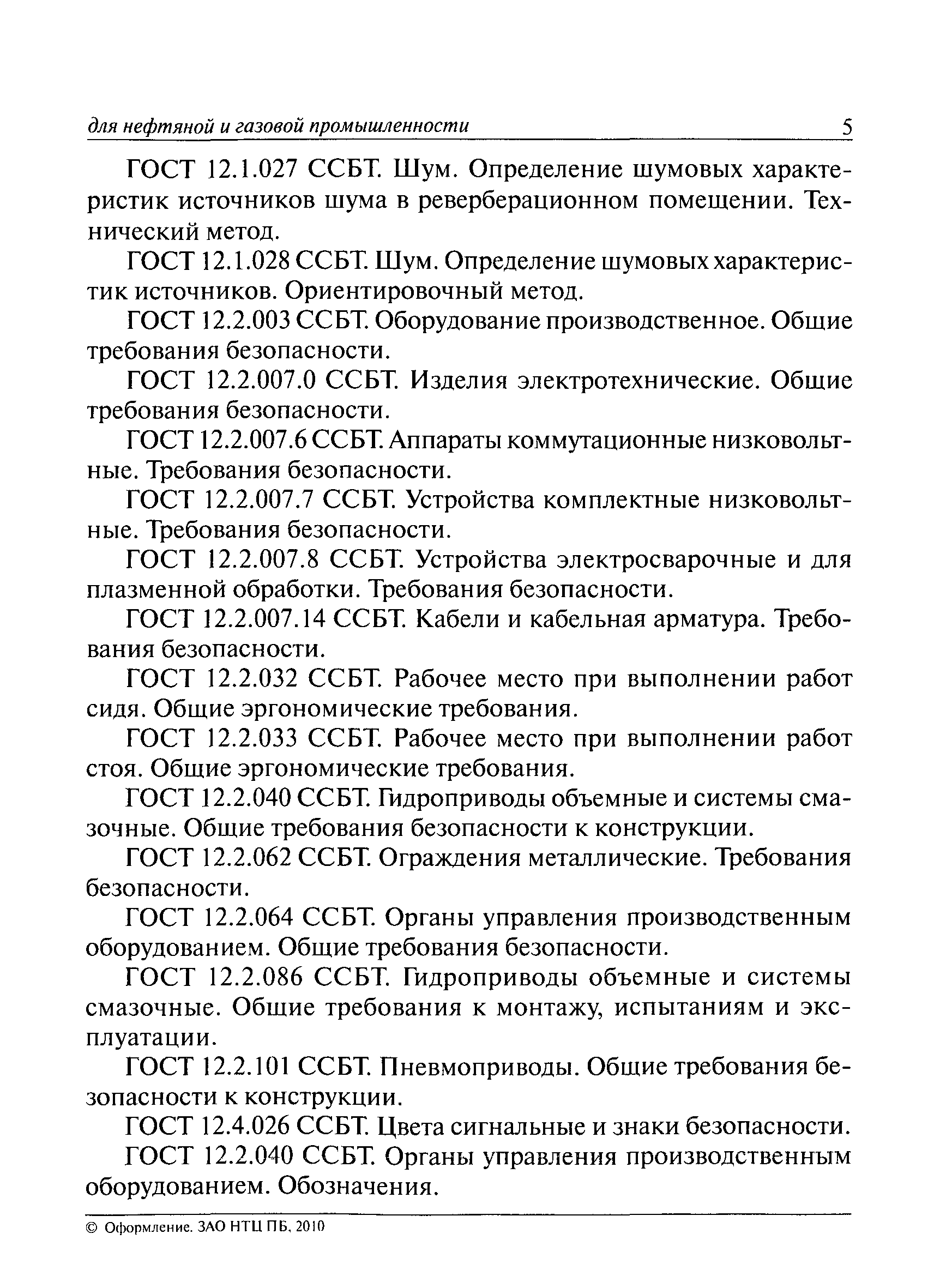 для нефтяной и газовой промышленности 5

ГОСТ 12.1.027 ССБТ. Шум. Определение шумовых характеристик источников шума в реверберационном помещении. Технический метод.

ГОСТ 12.1.028 ССБТ. Шум. Определение шумовых характеристик источников. Ориентировочный метод.

ГОСТ 12.2.003 ССБТ. Оборудование производственное. Общие требования безопасности.

ГОСТ 12.2.007.0 ССБТ. Изделия электротехнические. Общие требования безопасности.

ГОСТ 12.2.007.6 ССБТ. Аппараты коммутационные низковольтные. Требования безопасности.

ГОСТ 12.2.007.7 ССБТ. Устройства комплектные низковольтные. Требования безопасности.

ГОСТ 12.2.007.8 ССБТ. Устройства электросварочные и для плазменной обработки. Требования безопасности.

ГОСТ 12.2.007.14 ССБТ. Кабели и кабельная арматура. Требования безопасности.

ГОСТ 12.2.032 ССБТ. Рабочее место при выполнении работ сидя. Общие эргономические требования.

ГОСТ 12.2.033 ССБТ. Рабочее место при выполнении работ стоя. Общие эргономические требования.

ГОСТ 12.2.040 ССБТ. Гидроприводы объемные и системы смазочные. Общие требования безопасности к конструкции.

ГОСТ 12.2.062 ССБТ. Ограждения металлические. Требования безопасности.

ГОСТ 12.2.064 ССБТ. Органы управления производственным оборудованием. Общие требования безопасности.

ГОСТ 12.2.086 ССБТ. Гидроприводы объемные и системы смазочные. Общие требования к монтажу, испытаниям и эксплуатации.

ГОСТ 12.2.101 ССБТ. Пневмоприводы. Общие требования безопасности к конструкции.

ГОСТ 12.4.026 ССБТ. Цвета сигнальные и знаки безопасности.

ГОСТ 12.2.040 ССБТ. Органы управления производственным оборудованием. Обозначения.

© Оформление. ЗАО НТЦ ПБ, 2010